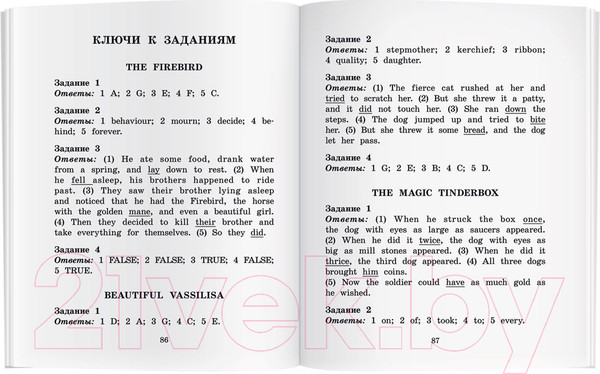 КЛЮЧИ К ЗАДАНИЯМ

THE FIREBIRD

Задание 1
Ответы: 1 A; 2 G; 3 E; 4 F; 5 C.

Задание 2
Ответы: 1 behaviour; 2 mourn; 3 decide; 4 behind; 5 forever.

Задание 3
Ответы: (1) He ate some food, drank water from a spring, and lay down to rest. (2) When he fell asleep, his brothers happened to ride past. (3) They saw their brother lying asleep and noticed that he had the Firebird, the horse with the golden mane, and even a beautiful girl. (4) Then they decided to kill their brother and take everything for themselves. (5) So they did.

Задание 4
Ответы: 1 FALSE; 2 FALSE; 3 TRUE; 4 FALSE; 5 TRUE.

BEAUTIFUL VASSILISA

Задание 1
Ответы: 1 D; 2 A; 3 G; 4 C; 5 E.

86

Задание 2
Ответы: 1 stepmother; 2 kerchief; 3 ribbon; 4 quality; 5 daughter.

Задание 3
Ответы: (1) The fierce cat rushed at her and tried to scratch her. (2) But she threw it a patty, and it did not touch her. (3) She ran down the steps. (4) The dog jumped up and tried to bite her. (5) But she threw it some bread, and the dog let her pass.

Задание 4
Ответы: 1 G; 2 E; 3 B; 4 C; 5 D.

THE MAGIC TINDERBOX

Задание 1
Ответы: (1) When he struck the box once, the dog with eyes as large as saucers appeared. (2) When he did it twice, the dog with eyes as big as mill stones appeared. (3) When he did it thrice, the third dog appeared. (4) All three dogs brought him coins.
(5) Now the soldier could have as much gold as he wished.

Задание 2
Ответы: 1 on; 2 of; 3 took; 4 to; 5 every.

87

21vek.by